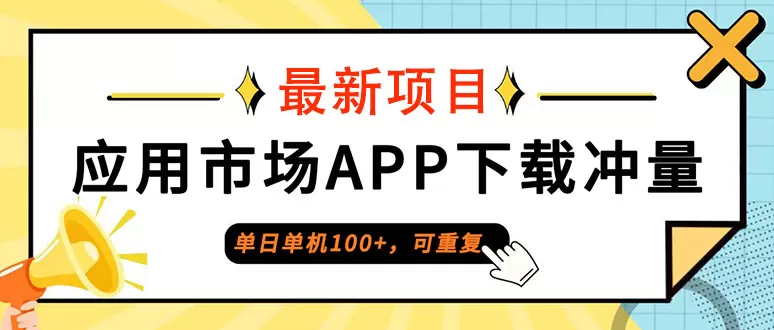 最新项目

应用市场APP下载冲量

单日单机100+，可重复